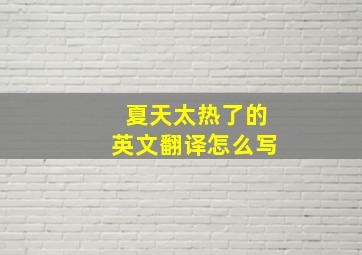 夏天太热了的
英文翻译怎么写